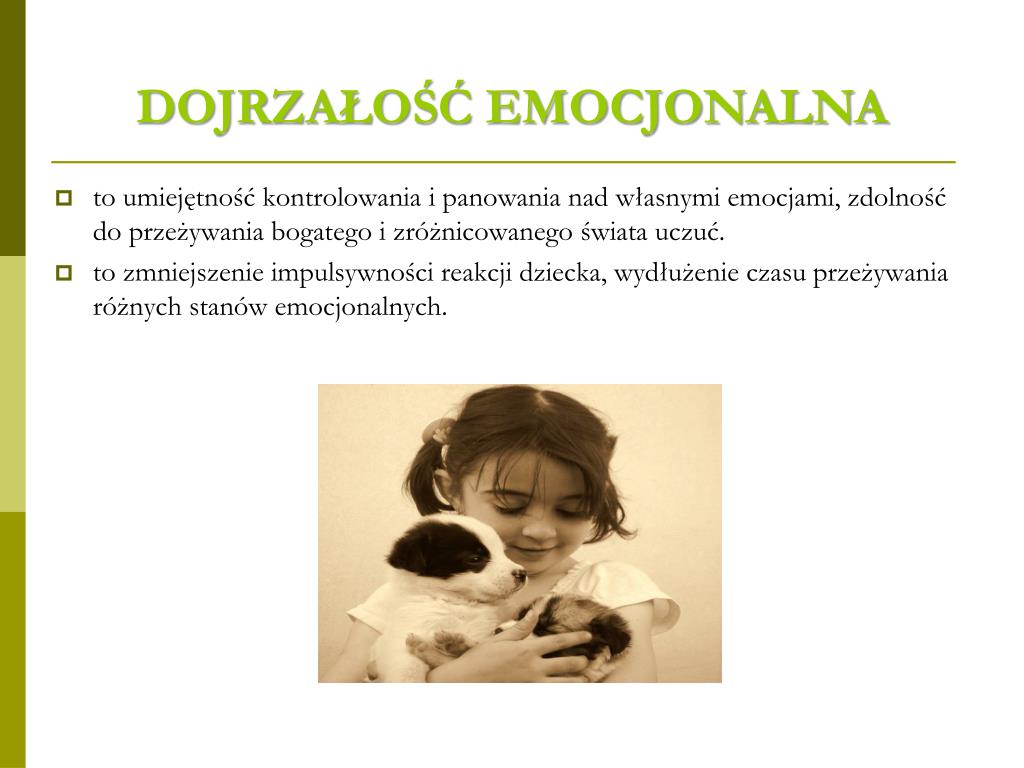 DOJRZAŁOŚĆ EMOCJONALNA

to umiejętność kontrolowania i panowania nad własnymi emocjami, zdolność do przeżywania bogatego i zróżnicowanego świata uczuć.

to zmniejszenie impulsywności reakcji dziecka, wydłużenie czasu przeżywania różnych stanów emocjonalnych.